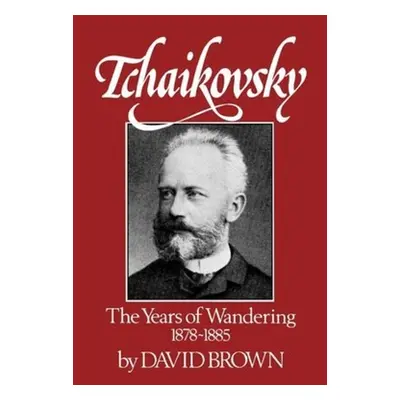 Tchaikovsky

The Years of Wandering
1878-1885

by DAVID BROWN